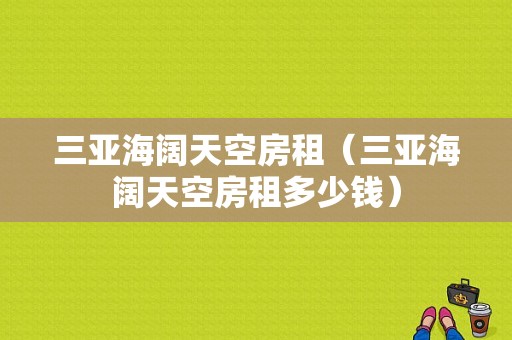 三亚海阔天空房租（三亚海阔天空房租多少钱）